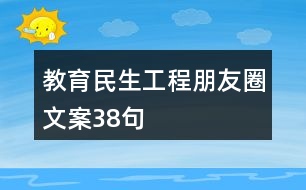 教育民生工程朋友圈文案38句